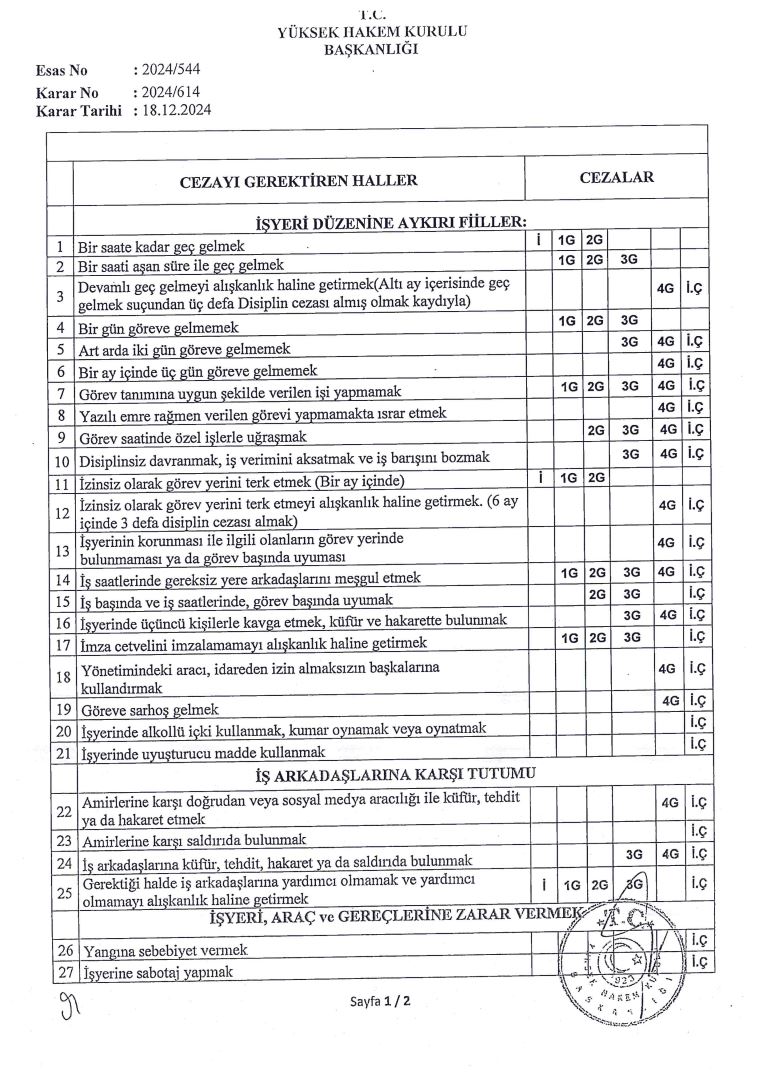 T.C.
YÜKSEK HAKEM KURULU
BAŞKANLIĞI

Esas No : 2024/544
Karar No : 2024/614
Karar Tarihi : 18.12.2024

| | CEZAYI GEREKTİREN HALLER | CEZALAR | | | | | |
|---|---|---|---|---|---|---|---|
| | İŞYERİ DÜZENİNE AYKIRI FİİLLER: | | | | | | |
| 1 | Bir saate kadar geç gelmek | İ | 1G | 2G | | | |
| 2 | Bir saati aşan süre ile geç gelmek | | 1G | 2G | 3G | | |
| 3 | Devamlı geç gelmeyi alışkanlık haline getirmek(Altı ay içerisinde geç gelmek suçundan üç defa Disiplin cezası almış olmak kaydıyla) | | | | | 4G | İ.Ç |
| 4 | Bir gün göreve gelmemek | | 1G | 2G | 3G | | |
| 5 | Art arda iki gün göreve gelmemek | | | | 3G | 4G | İ.Ç |
| 6 | Bir ay içinde üç gün göreve gelmemek | | | | | 4G | İ.Ç |
| 7 | Görev tanımına uygun şekilde verilen işi yapmamak | | 1G | 2G | 3G | 4G | İ.Ç |
| 8 | Yazılı emre rağmen verilen görevi yapmamakta ısrar etmek | | | | | 4G | İ.Ç |
| 9 | Görev saatinde özel işlerle uğraşmak | | | 2G | 3G | 4G | İ.Ç |
| 10 | Disiplinsiz davranmak, iş verimini aksatmak ve iş barışını bozmak | | | | 3G | 4G | İ.Ç |
| 11 | İzinsiz olarak görev yerini terk etmek (Bir ay içinde) | İ | 1G | 2G | | | |
| 12 | İzinsiz olarak görev yerini terk etmeyi alışkanlık haline getirmek. (6 ay içinde 3 defa disiplin cezası almak) | | | | | 4G | İ.Ç |
| 13 | İşyerinin korunması ile ilgili olanların görev yerinde bulunmaması ya da görev başında uyuması | | | | | 4G | İ.Ç |
| 14 | İş saatlerinde gereksiz yere arkadaşlarını meşgul etmek | | 1G | 2G | 3G | 4G | İ.Ç |
| 15 | İş başında ve iş saatlerinde, görev başında uyumak | | | 2G | 3G | | İ.Ç |
| 16 | İşyerinde üçüncü kişilerle kavga etmek, küfür ve hakarette bulunmak | | | | 3G | 4G | İ.Ç |
| 17 | İmza cetvelini imzalamamayı alışkanlık haline getirmek | | 1G | 2G | 3G | | İ.Ç |
| 18 | Yönetimindeki aracı, idareden izin almaksızın başkalarına kullandırmak | | | | | 4G | İ.Ç |
| 19 | Göreve sarhoş gelmek | | | | | 4G | İ.Ç |
| 20 | İşyerinde alkollü içki kullanmak, kumar oynamak veya oynatmak | | | | | | İ.Ç |
| 21 | İşyerinde uyuşturucu madde kullanmak | | | | | | İ.Ç |
| | İŞ ARKADAŞLARINA KARŞI TUTUMU | | | | | | |
| 22 | Amirlerine karşı doğrudan veya sosyal medya aracılığı ile küfür, tehdit ya da hakaret etmek | | | | | 4G | İ.Ç |
| 23 | Amirlerine karşı saldırıda bulunmak | | | | | | İ.Ç |
| 24 | İş arkadaşlarına küfür, tehdit, hakaret ya da saldırıda bulunmak | | | | 3G | 4G | İ.Ç |
| 25 | Gerektiği halde iş arkadaşlarına yardımcı olmamak ve yardımcı olmamayı alışkanlık haline getirmek | İ | 1G | 2G | 3G | | İ.Ç |
| | İŞYERİ, ARAÇ ve GEREÇLERİNE ZARAR VERMEK | | | | | | |
| 26 | Yangına sebebiyet vermek | | | | | | İ.Ç |
| 27 | İşyerine sabotaj yapmak | | | | | | İ.Ç |

Sayfa 1 / 2